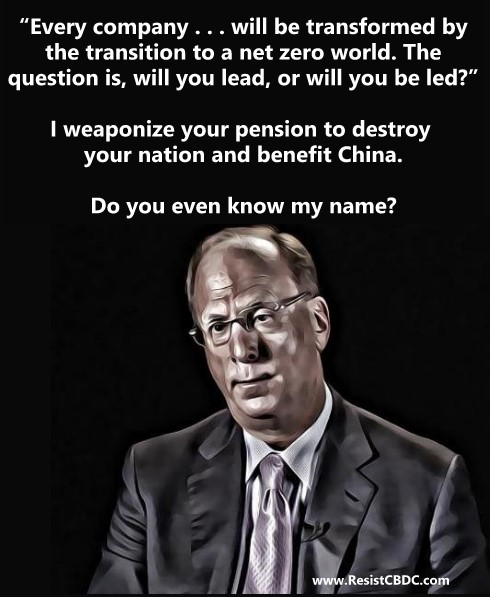 “Every company . . . will be transformed by the transition to a net zero world. The question is, will you lead, or will you be led?”

I weaponize your pension to destroy your nation and benefit China.

Do you even know my name?

www.ResistCBDC.com